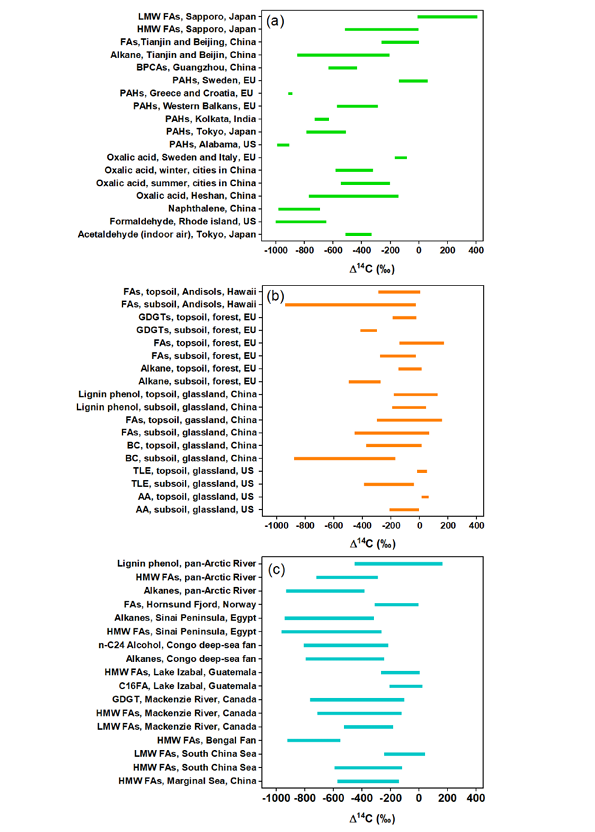 (a)

LMW FAs, Sapporo, Japan
HMW FAs, Sapporo, Japan
FAs,Tianjin and Beijing, China
Alkane, Tianjin and Beijin, China
BPCAs, Guangzhou, China
PAHs, Sweden, EU
PAHs, Greece and Croatia, EU
PAHs, Western Balkans, EU
PAHs, Kolkata, India
PAHs, Tokyo, Japan
PAHs, Alabama, US
Oxalic acid, Sweden and Italy, EU
Oxalic acid, winter, cities in China
Oxalic acid, summer, cities in China
Oxalic acid, Heshan, China
Naphthalene, China
Formaldehyde, Rhode island, US
Acetaldehyde (indoor air), Tokyo, Japan

-1000 -800 -600 -400 -200 0 200 400
$\Delta^{14}C$ (‰)

(b)

FAs, topsoil, Andisols, Hawaii
FAs, subsoil, Andisols, Hawaii
GDGTs, topsoil, forest, EU
GDGTs, subsoil, forest, EU
FAs, topsoil, forest, EU
FAs, subsoil, forest, EU
Alkane, topsoil, forest, EU
Alkane, subsoil, forest, EU
Lignin phenol, topsoil, glassland, China
Lignin phenol, subsoil, glassland, China
FAs, topsoil, gassland, China
FAs, subsoil, glassland, China
BC, topsoil, glassland, China
BC, subsoil, glassland, China
TLE, topsoil, glassland, US
TLE, subsoil, glassland, US
AA, topsoil, glassland, US
AA, subsoil, glassland, US

-1000 -800 -600 -400 -200 0 200 400
$\Delta^{14}C$ (‰)

(c)

Lignin phenol, pan-Arctic River
HMW FAs, pan-Arctic River
Alkanes, pan-Arctic River
FAs, Hornsund Fjord, Norway
Alkanes, Sinai Peninsula, Egypt
HMW FAs, Sinai Peninsula, Egypt
n-C24 Alcohol, Congo deep-sea fan
Alkanes, Congo deep-sea fan
HMW FAs, Lake Izabal, Guatemala
C16FA, Lake Izabal, Guatemala
GDGT, Mackenzie River, Canada
HMW FAs, Mackenzie River, Canada
LMW FAs, Mackenzie River, Canada
HMW FAs, Bengal Fan
LMW FAs, South China Sea
HMW FAs, South China Sea
HMW FAs, Marginal Sea, China

-1000 -800 -600 -400 -200 0 200 400
$\Delta^{14}C$ (‰)